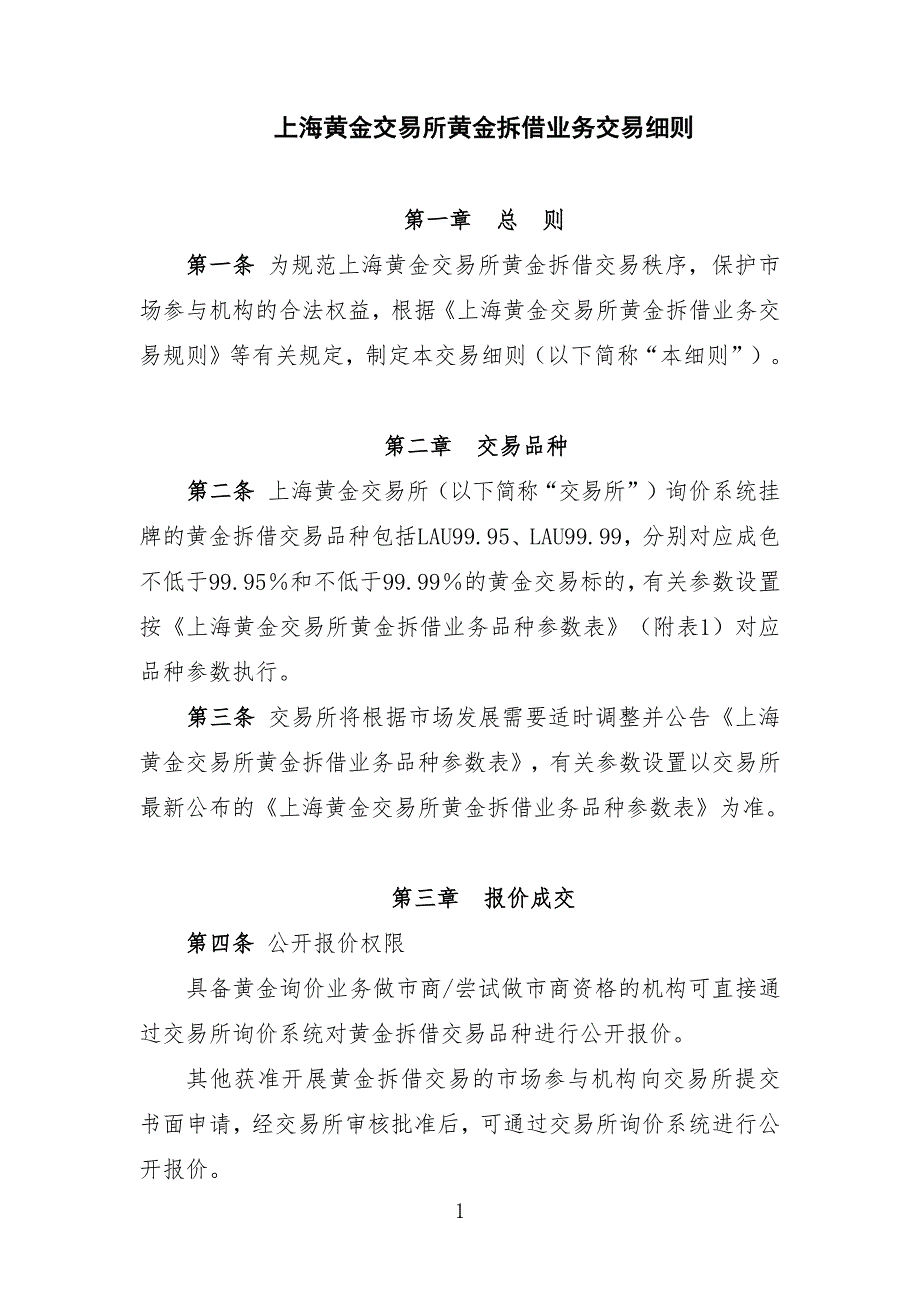 上海黄金交易所黄金拆借业务交易细则

第一章　总　则

第一条 为规范上海黄金交易所黄金拆借交易秩序，保护市场参与机构的合法权益，根据《上海黄金交易所黄金拆借业务交易规则》等有关规定，制定本交易细则（以下简称“本细则”）。

第二章　交易品种

第二条 上海黄金交易所（以下简称“交易所”）询价系统挂牌的黄金拆借交易品种包括LAU99.95、LAU99.99，分别对应成色不低于99.95%和不低于99.99%的黄金交易标的，有关参数设置按《上海黄金交易所黄金拆借业务品种参数表》（附表1）对应品种参数执行。

第三条 交易所将根据市场发展需要适时调整并公告《上海黄金交易所黄金拆借业务品种参数表》，有关参数设置以交易所最新公布的《上海黄金交易所黄金拆借业务品种参数表》为准。

第三章　报价成交

第四条 公开报价权限

具备黄金询价业务做市商/尝试做市商资格的机构可直接通过交易所询价系统对黄金拆借交易品种进行公开报价。

其他获准开展黄金拆借交易的市场参与机构向交易所提交书面申请，经交易所审核批准后，可通过交易所询价系统进行公开报价。

1